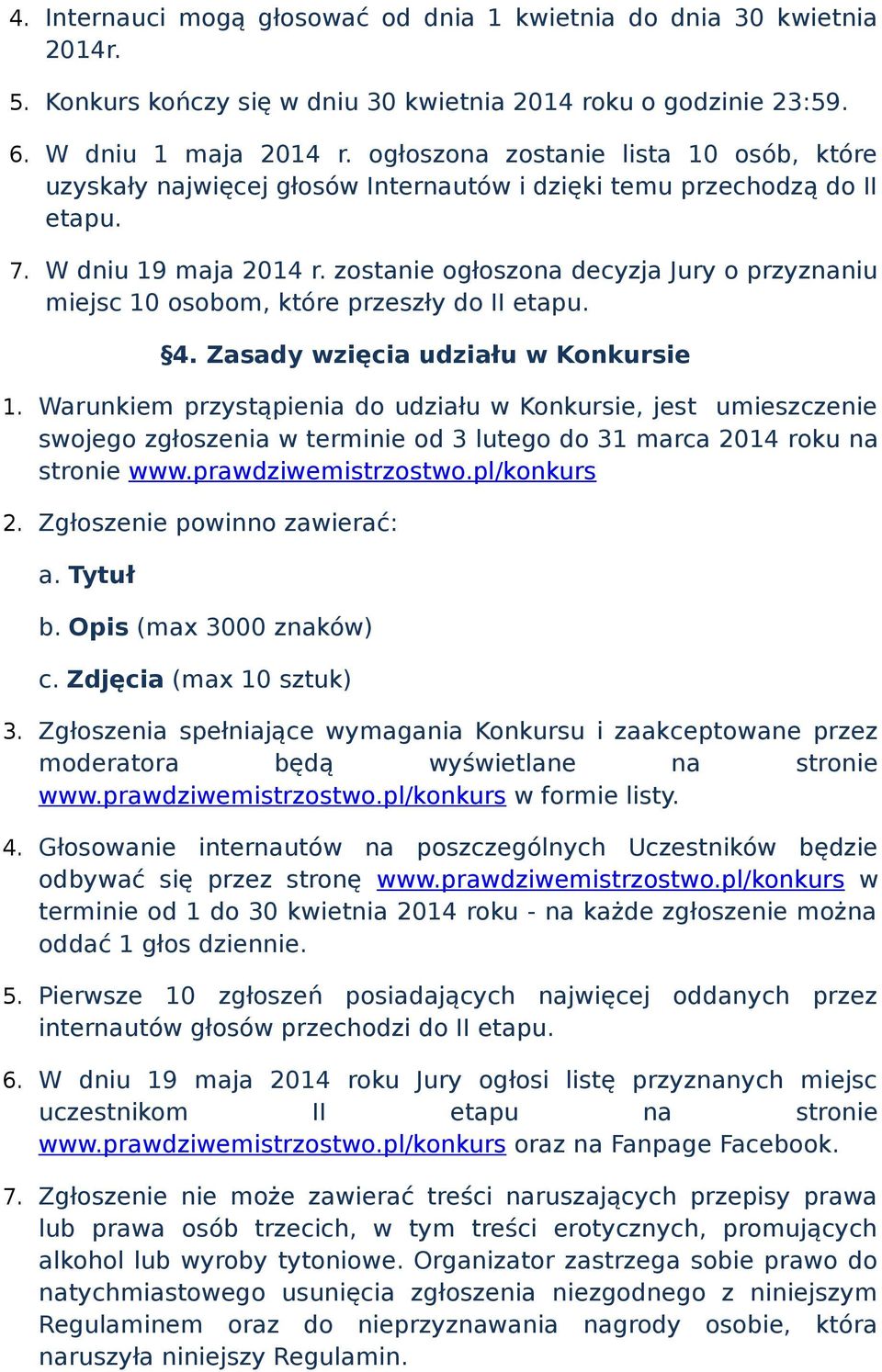 4. Internauci mogą głosować od dnia 1 kwietnia do dnia 30 kwietnia 2014r.

5. Konkurs kończy się w dniu 30 kwietnia 2014 roku o godzinie 23:59.

6. W dniu 1 maja 2014 r. ogłoszona zostanie lista 10 osób, które uzyskały najwięcej głosów Internautów i dzięki temu przechodzą do II etapu.

7. W dniu 19 maja 2014 r. zostanie ogłoszona decyzja Jury o przyznaniu miejsc 10 osobom, które przeszły do II etapu.

§4. Zasady wzięcia udziału w Konkursie

1. Warunkiem przystąpienia do udziału w Konkursie, jest umieszczenie swojego zgłoszenia w terminie od 3 lutego do 31 marca 2014 roku na stronie www.prawdziwemistrzostwo.pl/konkurs

2. Zgłoszenie powinno zawierać:

a. Tytuł

b. Opis (max 3000 znaków)

c. Zdjęcia (max 10 sztuk)

3. Zgłoszenia spełniające wymagania Konkursu i zaakceptowane przez moderatora będą wyświetlane na stronie www.prawdziwemistrzostwo.pl/konkurs w formie listy.

4. Głosowanie internautów na poszczególnych Uczestników będzie odbywać się przez stronę www.prawdziwemistrzostwo.pl/konkurs w terminie od 1 do 30 kwietnia 2014 roku - na każde zgłoszenie można oddać 1 głos dziennie.

5. Pierwsze 10 zgłoszeń posiadających najwięcej oddanych przez internautów głosów przechodzi do II etapu.

6. W dniu 19 maja 2014 roku Jury ogłosi listę przyznanych miejsc uczestnikom II etapu na stronie www.prawdziwemistrzostwo.pl/konkurs oraz na Fanpage Facebook.

7. Zgłoszenie nie może zawierać treści naruszających przepisy prawa lub prawa osób trzecich, w tym treści erotycznych, promujących alkohol lub wyroby tytoniowe. Organizator zastrzega sobie prawo do natychmiastowego usunięcia zgłoszenia niezgodnego z niniejszym Regulaminem oraz do nieprzyznawania nagrody osobie, która naruszyła niniejszy Regulamin.